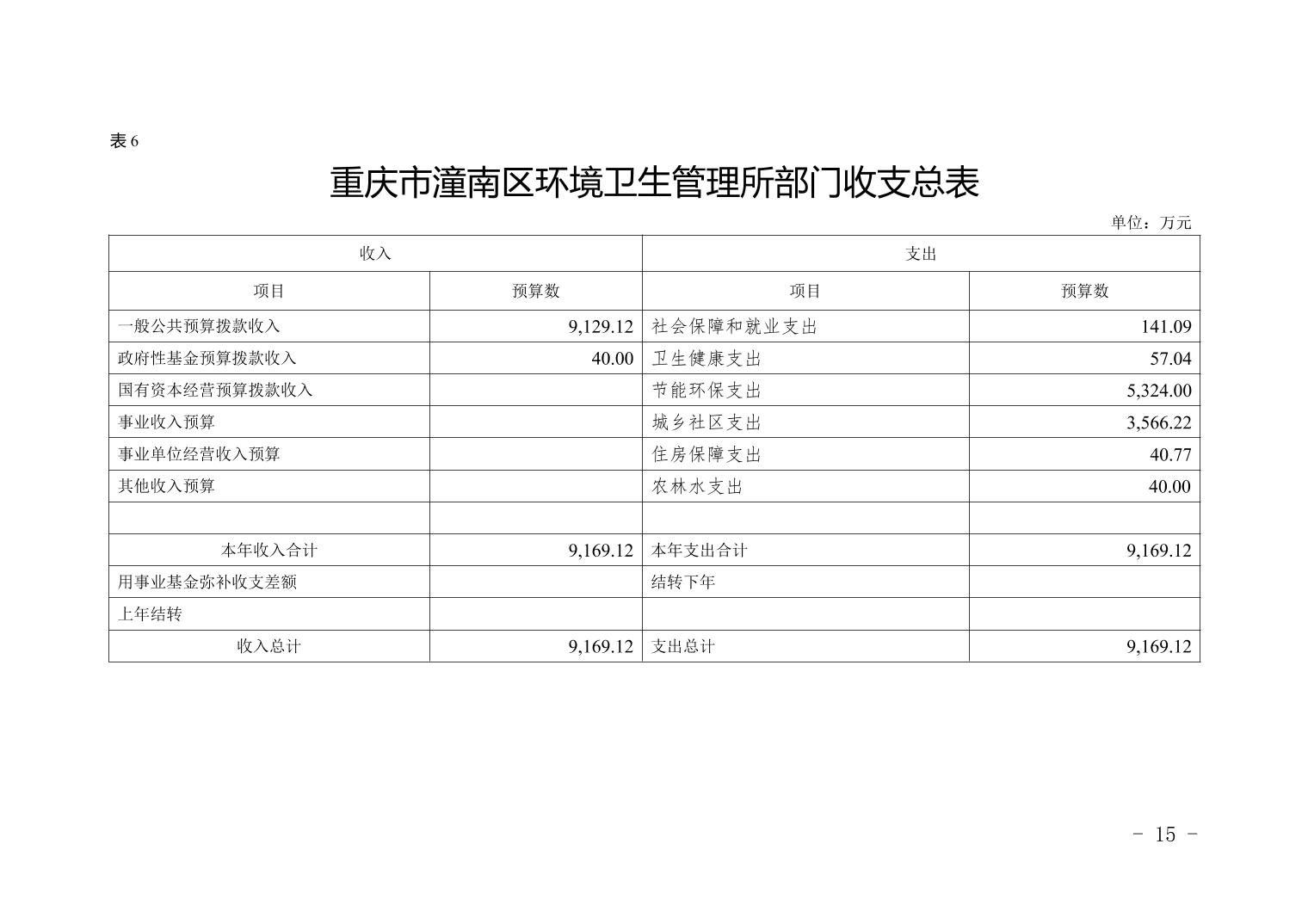 表 6

重庆市潼南区环境卫生管理所部门收支总表

单位：万元

| 收入 | | 支出 | |
|---|---|---|---|
| 项目 | 预算数 | 项目 | 预算数 |
| 一般公共预算拨款收入 | 9,129.12 | 社会保障和就业支出 | 141.09 |
| 政府性基金预算拨款收入 | 40.00 | 卫生健康支出 | 57.04 |
| 国有资本经营预算拨款收入 | | 节能环保支出 | 5,324.00 |
| 事业收入预算 | | 城乡社区支出 | 3,566.22 |
| 事业单位经营收入预算 | | 住房保障支出 | 40.77 |
| 其他收入预算 | | 农林水支出 | 40.00 |
| | | | |
| 本年收入合计 | 9,169.12 | 本年支出合计 | 9,169.12 |
| 用事业基金弥补收支差额 | | 结转下年 | |
| 上年结转 | | | |
| 收入总计 | 9,169.12 | 支出总计 | 9,169.12 |

- 15 -